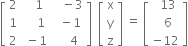 $\begin{bmatrix} 2 & 1 & -3 \\ 1 & 1 & -1 \\ 2 & -1 & 4 \end{bmatrix} \begin{bmatrix} x \\ y \\ z \end{bmatrix} = \begin{bmatrix} 13 \\ 6 \\ -12 \end{bmatrix}$